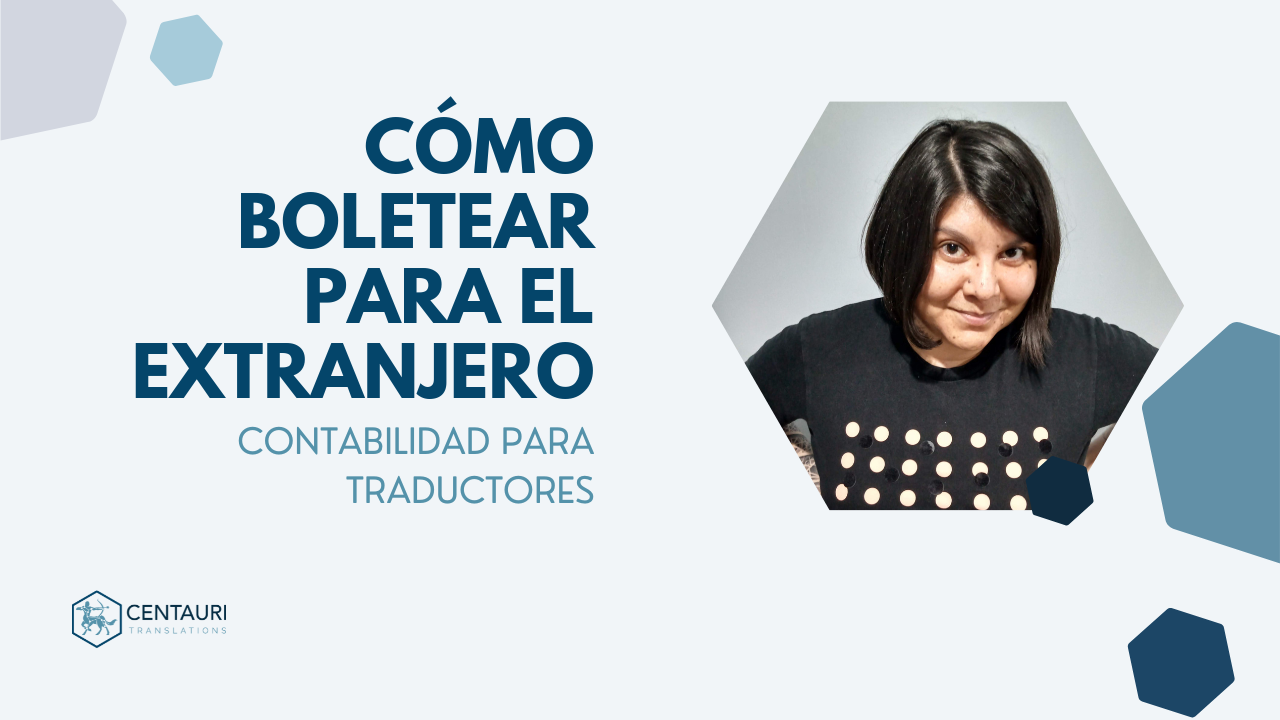 CÓMO BOLETEAR PARA EL EXTRANJERO

CONTABILIDAD PARA TRADUCTORES

CENTAURI
TRANSLATIONS